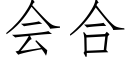 会合